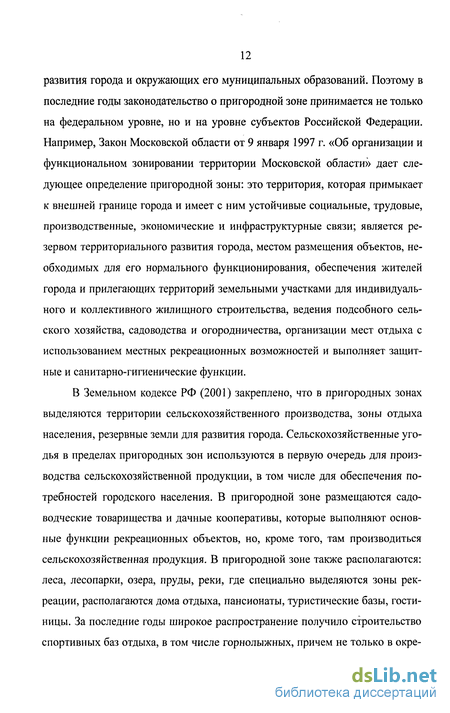 12

развития города и окружающих его муниципальных образований. Поэтому в последние годы законодательство о пригородной зоне принимается не только на федеральном уровне, но и на уровне субъектов Российской Федерации. Например, Закон Московской области от 9 января 1997 г. «Об организации и функциональном зонировании территории Московской области» дает следующее определение пригородной зоны: это территория, которая примыкает к внешней границе города и имеет с ним устойчивые социальные, трудовые, производственные, экономические и инфраструктурные связи; является резервом территориального развития города, местом размещения объектов, необходимых для его нормального функционирования, обеспечения жителей города и прилегающих территорий земельными участками для индивидуального и коллективного жилищного строительства, ведения подсобного сельского хозяйства, садоводства и огородничества, организации мест отдыха с использованием местных рекреационных возможностей и выполняет защитные и санитарно-гигиенические функции.

В Земельном кодексе РФ (2001) закреплено, что в пригородных зонах выделяются территории сельскохозяйственного производства, зоны отдыха населения, резервные земли для развития города. Сельскохозяйственные угодья в пределах пригородных зон используются в первую очередь для производства сельскохозяйственной продукции, в том числе для обеспечения потребностей городского населения. В пригородной зоне размещаются садоводческие товарищества и дачные кооперативы, которые выполняют основные функции рекреационных объектов, но, кроме того, там производиться сельскохозяйственная продукция. В пригородной зоне также располагаются: леса, лесопарки, озера, пруды, реки, где специально выделяются зоны рекреации, располагаются дома отдыха, пансионаты, туристические базы, гостиницы. За последние годы широкое распространение получило строительство спортивных баз отдыха, в том числе горнолыжных, причем не только в окре-

dsLib.net
библиотека диссертаций